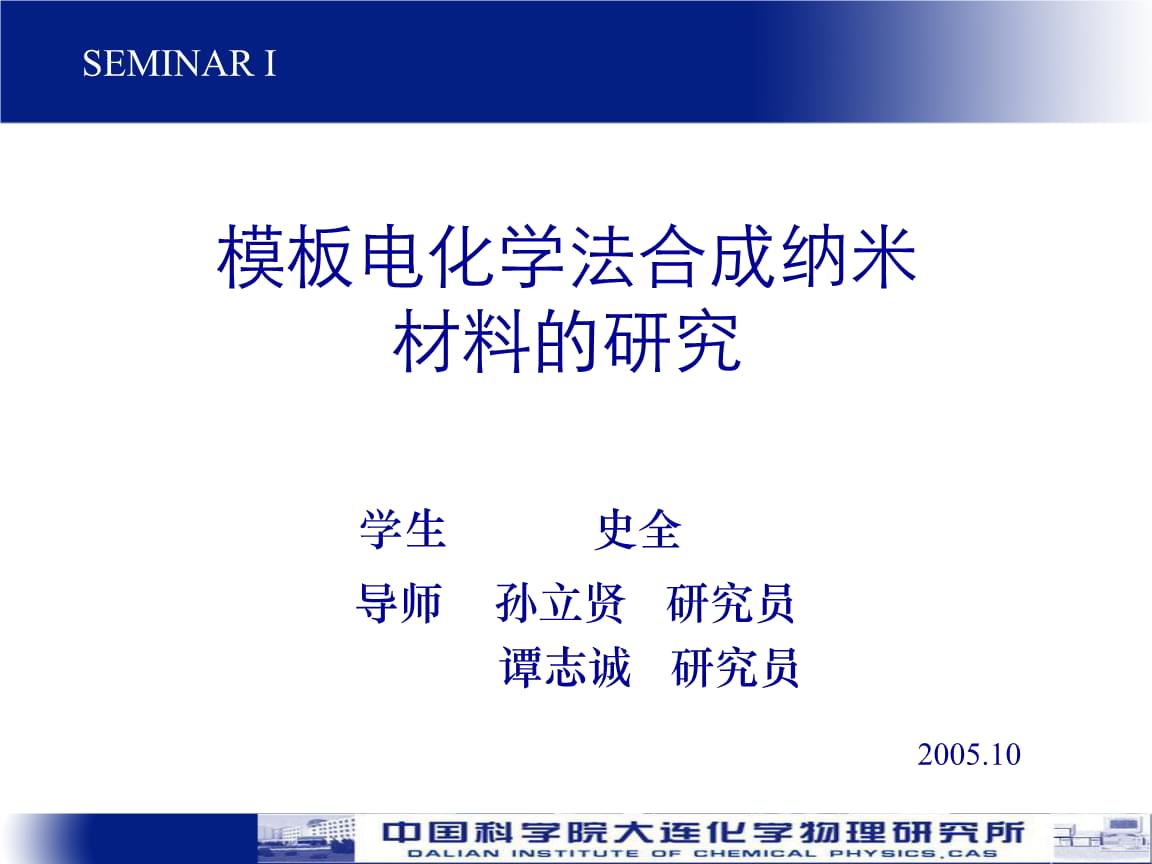 SEMINAR I

模板电化学法合成纳米材料的研究

学生　　史全

导师　孙立贤　研究员
　　　谭志诚　研究员

2005.10

中国科学院大连化学物理研究所
DALIAN INSTITUTE OF CHEMICAL PHYSICS,CAS